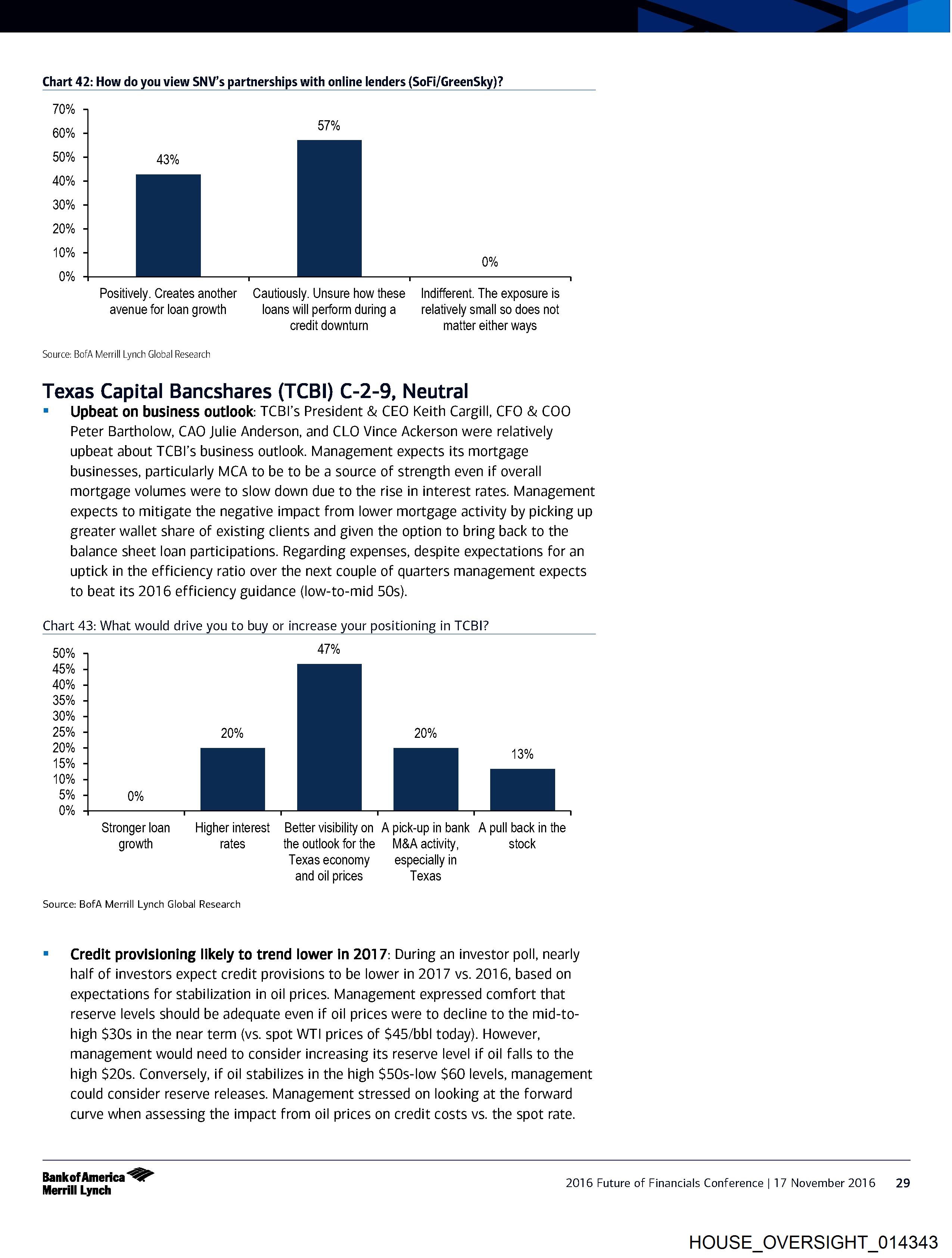 Chart 42: How do you view SNV's partnerships with online lenders (SoFi/GreenSky)?

70%
60%
50%
40%
30%
20%
10%
0%

43%
57%
0%

Positively. Creates another avenue for loan growth
Cautiously. Unsure how these loans will perform during a credit downturn
Indifferent. The exposure is relatively small so does not matter either ways

Source: BofA Merrill Lynch Global Research

Texas Capital Bancshares (TCBI) C-2-9, Neutral

▪ Upbeat on business outlook: TCBI's President & CEO Keith Cargill, CFO & COO Peter Bartholow, CAO Julie Anderson, and CLO Vince Ackerson were relatively upbeat about TCBI's business outlook. Management expects its mortgage businesses, particularly MCA to be to be a source of strength even if overall mortgage volumes were to slow down due to the rise in interest rates. Management expects to mitigate the negative impact from lower mortgage activity by picking up greater wallet share of existing clients and given the option to bring back to the balance sheet loan participations. Regarding expenses, despite expectations for an uptick in the efficiency ratio over the next couple of quarters management expects to beat its 2016 efficiency guidance (low-to-mid 50s).

Chart 43: What would drive you to buy or increase your positioning in TCBI?

50%
45%
40%
35%
30%
25%
20%
15%
10%
5%
0%

0%
20%
47%
20%
13%

Stronger loan growth
Higher interest rates
Better visibility on the outlook for the Texas economy and oil prices
A pick-up in bank M&A activity, especially in Texas
A pull back in the stock

Source: BofA Merrill Lynch Global Research

▪ Credit provisioning likely to trend lower in 2017: During an investor poll, nearly half of investors expect credit provisions to be lower in 2017 vs. 2016, based on expectations for stabilization in oil prices. Management expressed comfort that reserve levels should be adequate even if oil prices were to decline to the mid-to-high $30s in the near term (vs. spot WTI prices of $45/bbl today). However, management would need to consider increasing its reserve level if oil falls to the high $20s. Conversely, if oil stabilizes in the high $50s-low $60 levels, management could consider reserve releases. Management stressed on looking at the forward curve when assessing the impact from oil prices on credit costs vs. the spot rate.

Bank of America Merrill Lynch

2016 Future of Financials Conference | 17 November 2016 29

HOUSE_OVERSIGHT_014343